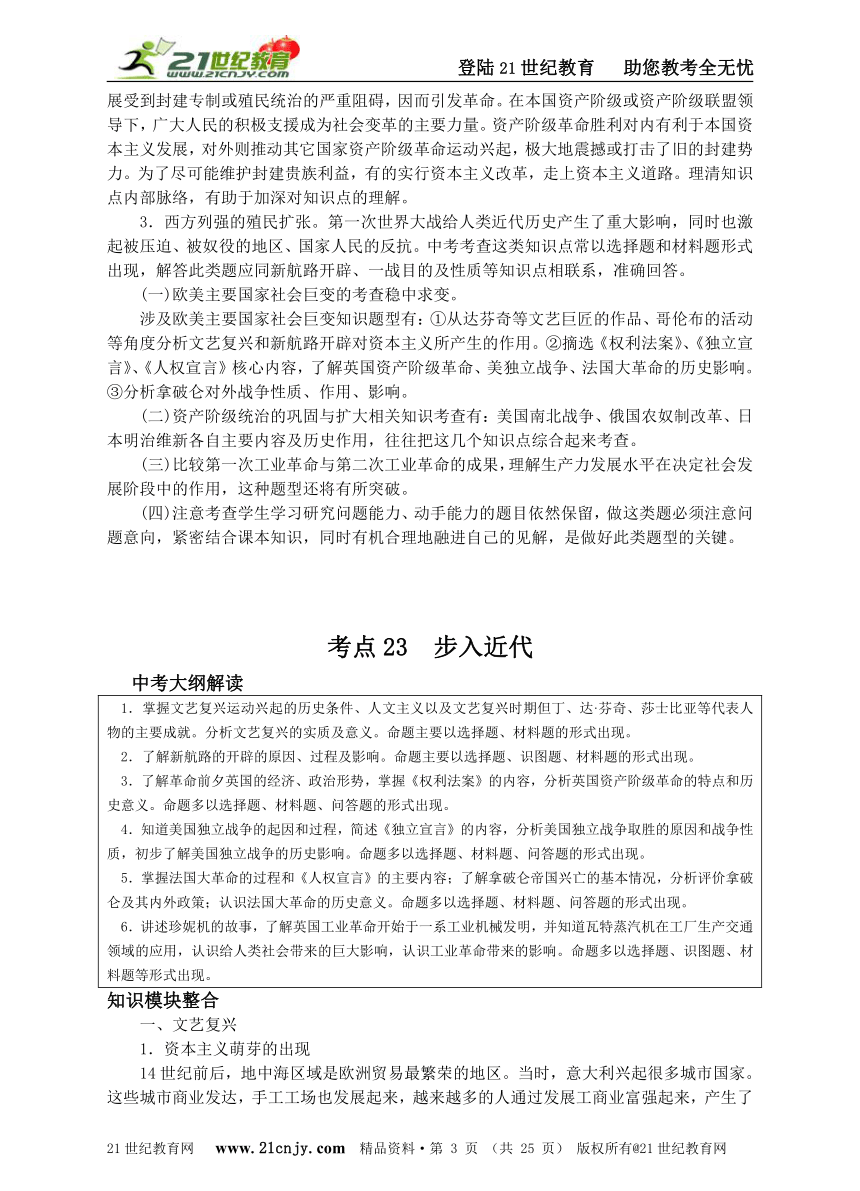 21世纪教育 www.21cnjy.com

登陆21世纪教育　助您教考全无忧

展受到封建专制或殖民统治的严重阻碍，因而引发革命。在本国资产阶级或资产阶级联盟领导下，广大人民的积极支援成为社会变革的主要力量。资产阶级革命胜利对内有利于本国资本主义发展，对外则推动其它国家资产阶级革命运动兴起，极大地震撼或打击了旧的封建势力。为了尽可能维护封建贵族利益，有的实行资本主义改革，走上资本主义道路。理清知识点内部脉络，有助于加深对知识点的理解。

3．西方列强的殖民扩张。第一次世界大战给人类近代历史产生了重大影响，同时也激起被压迫、被奴役的地区、国家人民的反抗。中考考查这类知识点常以选择题和材料题形式出现，解答此类题应同新航路开辟、一战目的及性质等知识点相联系，准确回答。

(一)欧美主要国家社会巨变的考查稳中求变。

涉及欧美主要国家社会巨变知识题型有：①从达芬奇等文艺巨匠的作品、哥伦布的活动等角度分析文艺复兴和新航路开辟对资本主义所产生的作用。②摘选《权利法案》、《独立宣言》、《人权宣言》核心内容，了解英国资产阶级革命、美独立战争、法国大革命的历史影响。③分析拿破仑对外战争性质、作用、影响。

(二)资产阶级统治的巩固与扩大相关知识考查有：美国南北战争、俄国农奴制改革、日本明治维新各自主要内容及历史作用，往往把这几个知识点综合起来考查。

(三)比较第一次工业革命与第二次工业革命的成果，理解生产力发展水平在决定社会发展阶段中的作用，这种题型还将有所突破。

(四)注意考查学生学习研究问题能力、动手能力的题目依然保留，做这类题必须注意问题意向，紧密结合课本知识，同时有机合理地融进自己的见解，是做好此类题型的关键。

考点23　步入近代

中考大纲解读

1．掌握文艺复兴运动兴起的历史条件、人文主义以及文艺复兴时期但丁、达·芬奇、莎士比亚等代表人物的主要成就。分析文艺复兴的实质及意义。命题主要以选择题、材料题的形式出现。

2．了解新航路的开辟的原因、过程及影响。命题主要以选择题、识图题、材料题的形式出现。

3．了解革命前夕英国的经济、政治形势，掌握《权利法案》的内容，分析英国资产阶级革命的特点和历史意义。命题多以选择题、材料题、问答题的形式出现。

4．知道美国独立战争的起因和过程，简述《独立宣言》的内容，分析美国独立战争取胜的原因和战争性质，初步了解美国独立战争的历史影响。命题多以选择题、材料题、问答题的形式出现。

5．掌握法国大革命的过程和《人权宣言》的主要内容；了解拿破仑帝国兴亡的基本情况，分析评价拿破仑及其内外政策；认识法国大革命的历史意义。命题多以选择题、材料题、问答题的形式出现。

6．讲述珍妮机的故事，了解英国工业革命开始于一系工业机械发明，并知道瓦特蒸汽机在工厂生产交通领域的应用，认识给人类社会带来的巨大影响，认识工业革命带来的影响。命题多以选择题、识图题、材料题等形式出现。

知识模块整合

一、文艺复兴

1．资本主义萌芽的出现

14世纪前后，地中海区域是欧洲贸易最繁荣的地区。当时，意大利兴起很多城市国家。这些城市商业发达，手工工场也发展起来，越来越多的人通过发展工商业富强起来，产生了

21世纪教育网　www.21cnjy.com　精品资料·第 3 页 （共 25 页） 版权所有@21世纪教育网